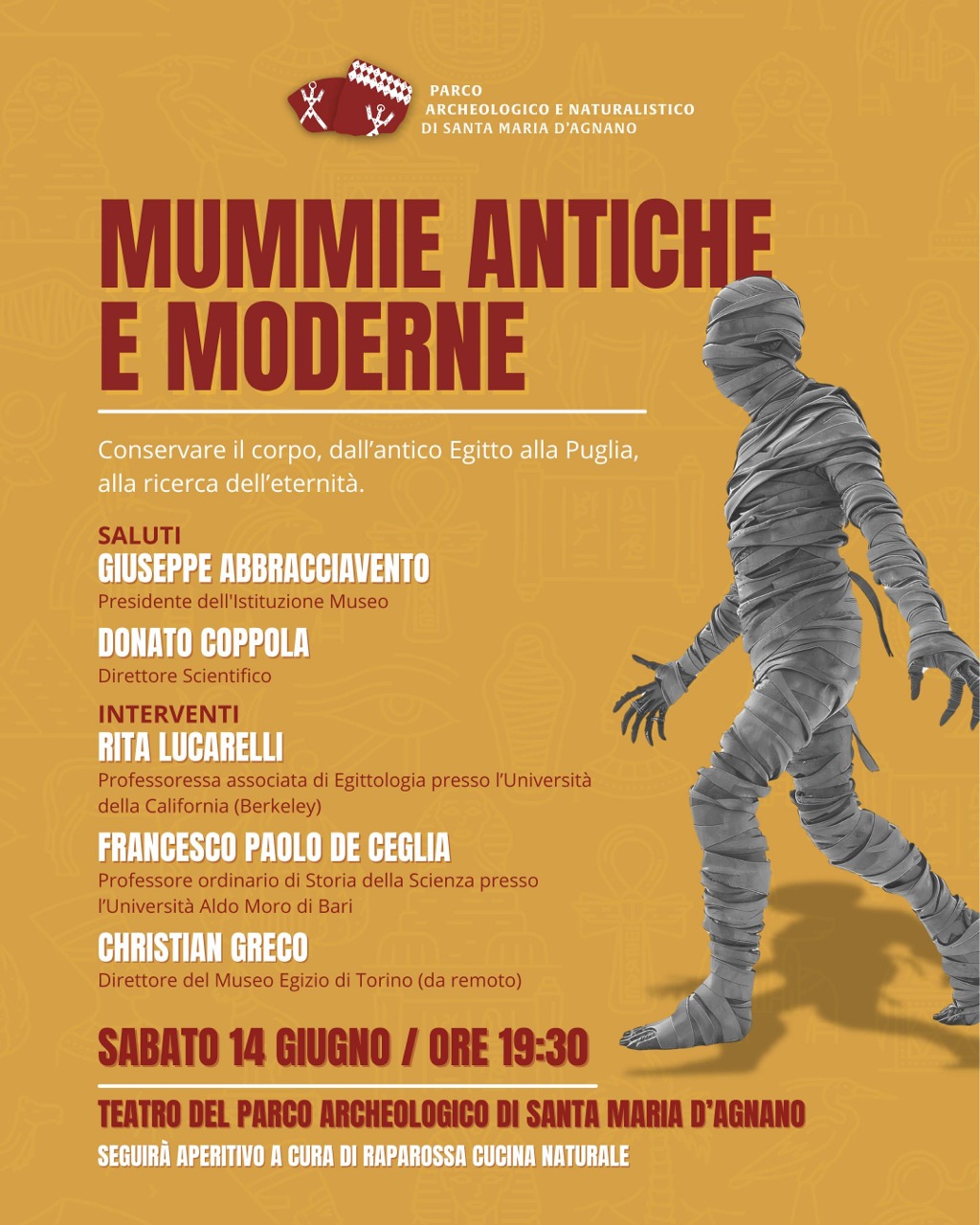 PARCO
ARCHEOLOGICO E NATURALISTICO
DI SANTA MARIA D'AGNANO

MUMMIE ANTICHE
E MODERNE

Conservare il corpo, dall'antico Egitto alla Puglia, alla ricerca dell'eternità.

SALUTI
GIUSEPPE ABBRACCIAVENTO
Presidente dell'Istituzione Museo

DONATO COPPOLA
Direttore Scientifico

INTERVENTI
RITA LUCARELLI
Professoressa associata di Egittologia presso l'Università della California (Berkeley)

FRANCESCO PAOLO DE CEGLIA
Professore ordinario di Storia della Scienza presso l'Università Aldo Moro di Bari

CHRISTIAN GRECO
Direttore del Museo Egizio di Torino (da remoto)

SABATO 14 GIUGNO / ORE 19:30

TEATRO DEL PARCO ARCHEOLOGICO DI SANTA MARIA D'AGNANO
SEGUIRÀ APERITIVO A CURA DI RAPAROSSA CUCINA NATURALE